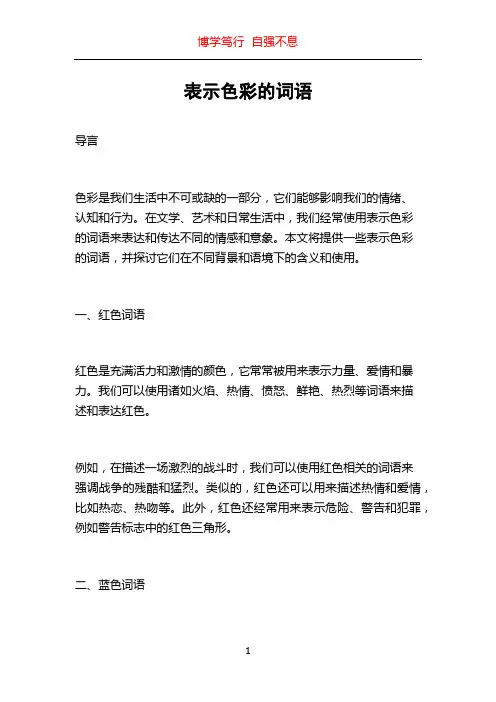 博学笃行 自强不息

表示色彩的词语

导言

色彩是我们生活中不可或缺的一部分，它们能够影响我们的情绪、认知和行为。在文学、艺术和日常生活中，我们经常使用表示色彩的词语来表达和传达不同的情感和意象。本文将提供一些表示色彩的词语，并探讨它们在不同背景和语境下的含义和使用。

一、红色词语

红色是充满活力和激情的颜色，它常常被用来表示力量、爱情和暴力。我们可以使用诸如火焰、热情、愤怒、鲜艳、热烈等词语来描述和表达红色。

例如，在描述一场激烈的战斗时，我们可以使用红色相关的词语来强调战争的残酷和猛烈。类似的，红色还可以用来描述热情和爱情，比如热恋、热吻等。此外，红色还经常用来表示危险、警告和犯罪，例如警告标志中的红色三角形。

二、蓝色词语

1